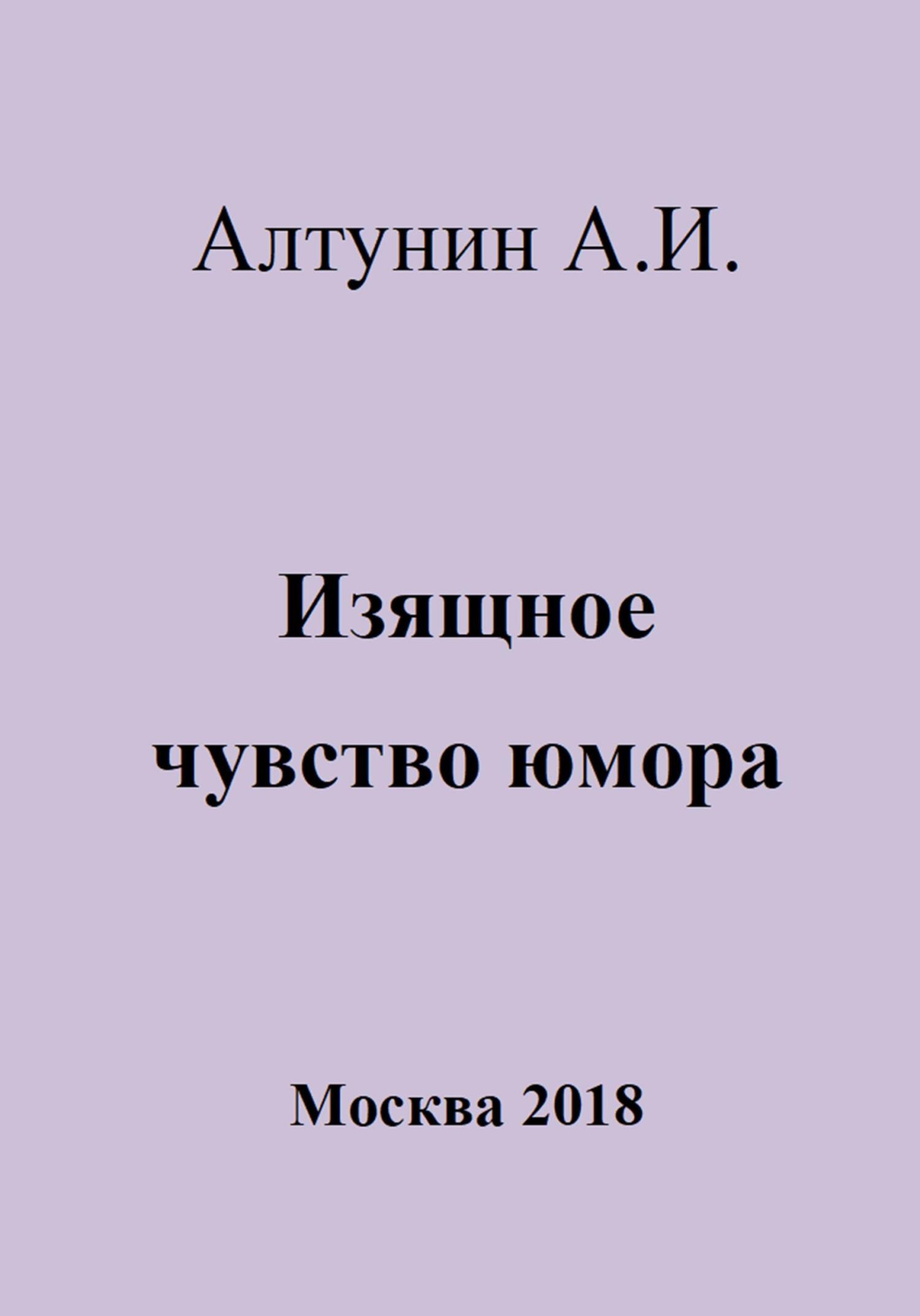 Алтунин А.И.

Изящное чувство юмора

Москва 2018